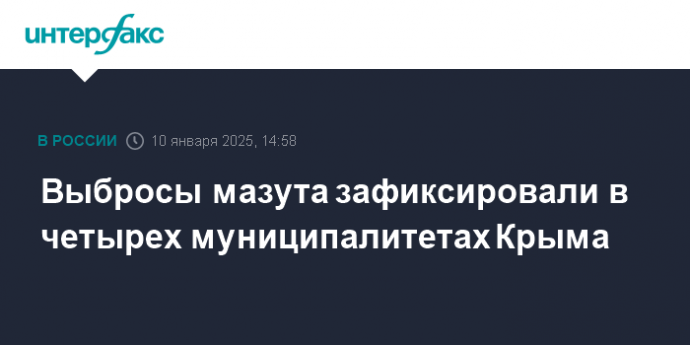 интерфакс

В РОССИИ 10 января 2025, 14:58

Выбросы мазута зафиксировали в четырех муниципалитетах Крыма